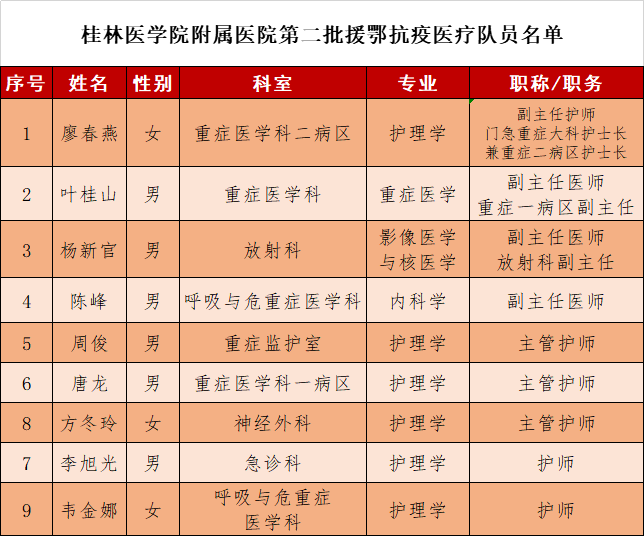 桂林医学院附属医院第二批援鄂抗疫医疗队员名单

| 序号 | 姓名 | 性别 | 科室 | 专业 | 职称/职务 |
|---|---|---|---|---|---|
| 1 | 廖春燕 | 女 | 重症医学科二病区 | 护理学 | 副主任护师 门急重症大科护士长 兼重症二病区护士长 |
| 2 | 叶桂山 | 男 | 重症医学科 | 重症医学 | 副主任医师 重症一病区副主任 |
| 3 | 杨新官 | 男 | 放射科 | 影像医学与核医学 | 副主任医师 放射科副主任 |
| 4 | 陈峰 | 男 | 呼吸与危重症医学科 | 内科学 | 副主任医师 |
| 5 | 周俊 | 男 | 重症监护室 | 护理学 | 主管护师 |
| 6 | 唐龙 | 男 | 重症医学科一病区 | 护理学 | 主管护师 |
| 8 | 方冬玲 | 女 | 神经外科 | 护理学 | 主管护师 |
| 7 | 李旭光 | 男 | 急诊科 | 护理学 | 护师 |
| 9 | 韦金娜 | 女 | 呼吸与危重症医学科 | 护理学 | 护师 |